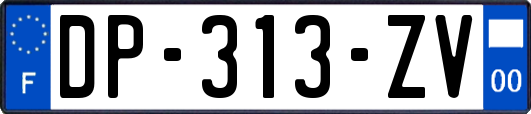 F
DP-313-ZV
00